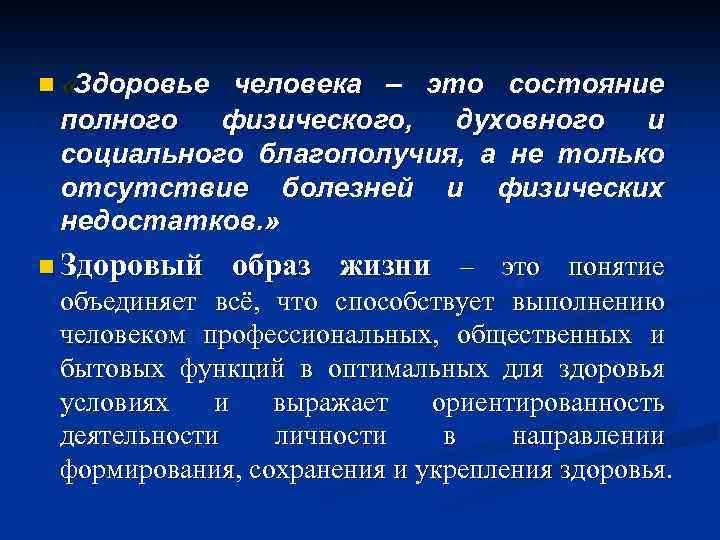 «Здоровье человека – это состояние полного физического, духовного и социального благополучия, а не только отсутствие болезней и физических недостатков.»

Здоровый образ жизни – это понятие объединяет всё, что способствует выполнению человеком профессиональных, общественных и бытовых функций в оптимальных для здоровья условиях и выражает ориентированность деятельности личности в направлении формирования, сохранения и укрепления здоровья.